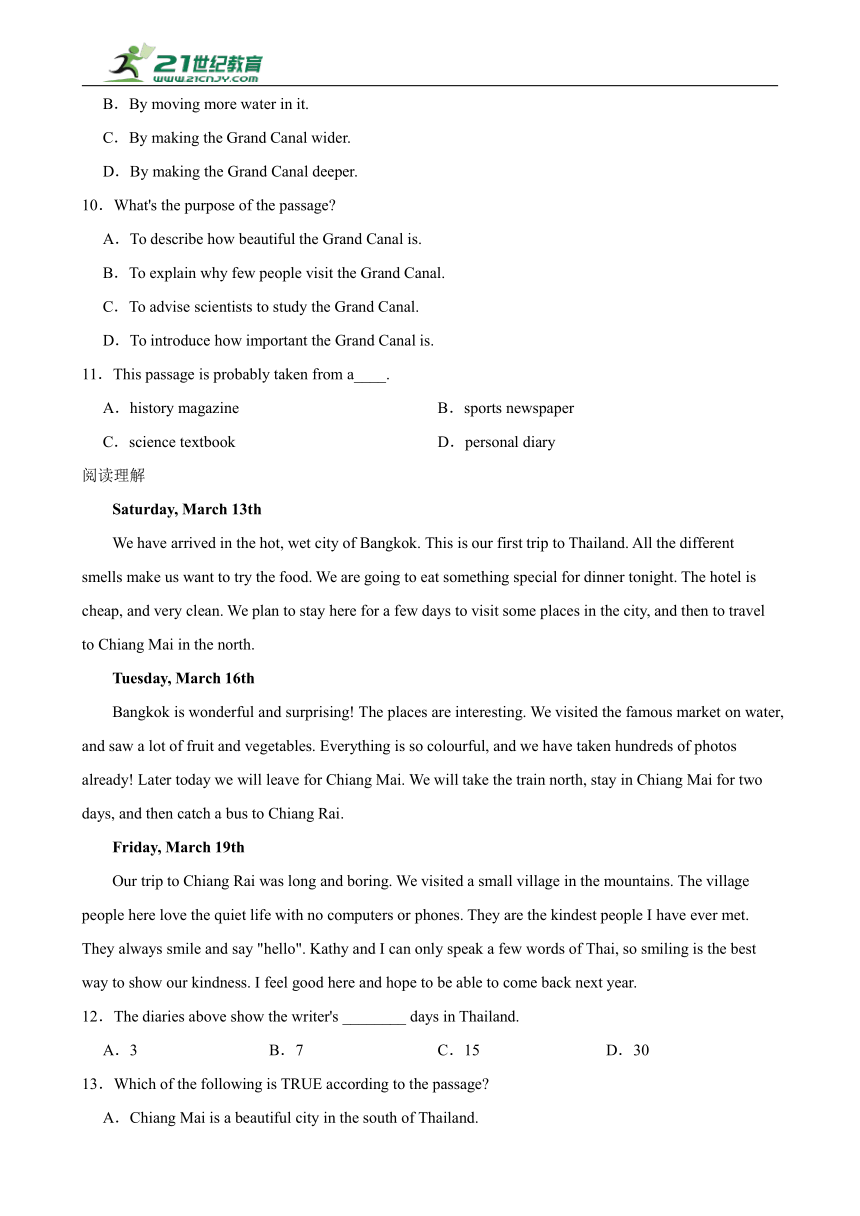 21世纪教育
www.21cnjy.com

B．By moving more water in it.

C．By making the Grand Canal wider.

D．By making the Grand Canal deeper.

10．What's the purpose of the passage?

A．To describe how beautiful the Grand Canal is.

B．To explain why few people visit the Grand Canal.

C．To advise scientists to study the Grand Canal.

D．To introduce how important the Grand Canal is.

11．This passage is probably taken from a____.

A．history magazine
B．sports newspaper
C．science textbook
D．personal diary

阅读理解

Saturday, March 13th

We have arrived in the hot, wet city of Bangkok. This is our first trip to Thailand. All the different smells make us want to try the food. We are going to eat something special for dinner tonight. The hotel is cheap, and very clean. We plan to stay here for a few days to visit some places in the city, and then to travel to Chiang Mai in the north.

Tuesday, March 16th

Bangkok is wonderful and surprising! The places are interesting. We visited the famous market on water, and saw a lot of fruit and vegetables. Everything is so colourful, and we have taken hundreds of photos already! Later today we will leave for Chiang Mai. We will take the train north, stay in Chiang Mai for two days, and then catch a bus to Chiang Rai.

Friday, March 19th

Our trip to Chiang Rai was long and boring. We visited a small village in the mountains. The village people here love the quiet life with no computers or phones. They are the kindest people I have ever met. They always smile and say "hello". Kathy and I can only speak a few words of Thai, so smiling is the best way to show our kindness. I feel good here and hope to be able to come back next year.

12．The diaries above show the writer's ________ days in Thailand.

A．3
B．7
C．15
D．30

13．Which of the following is TRUE according to the passage?

A．Chiang Mai is a beautiful city in the south of Thailand.